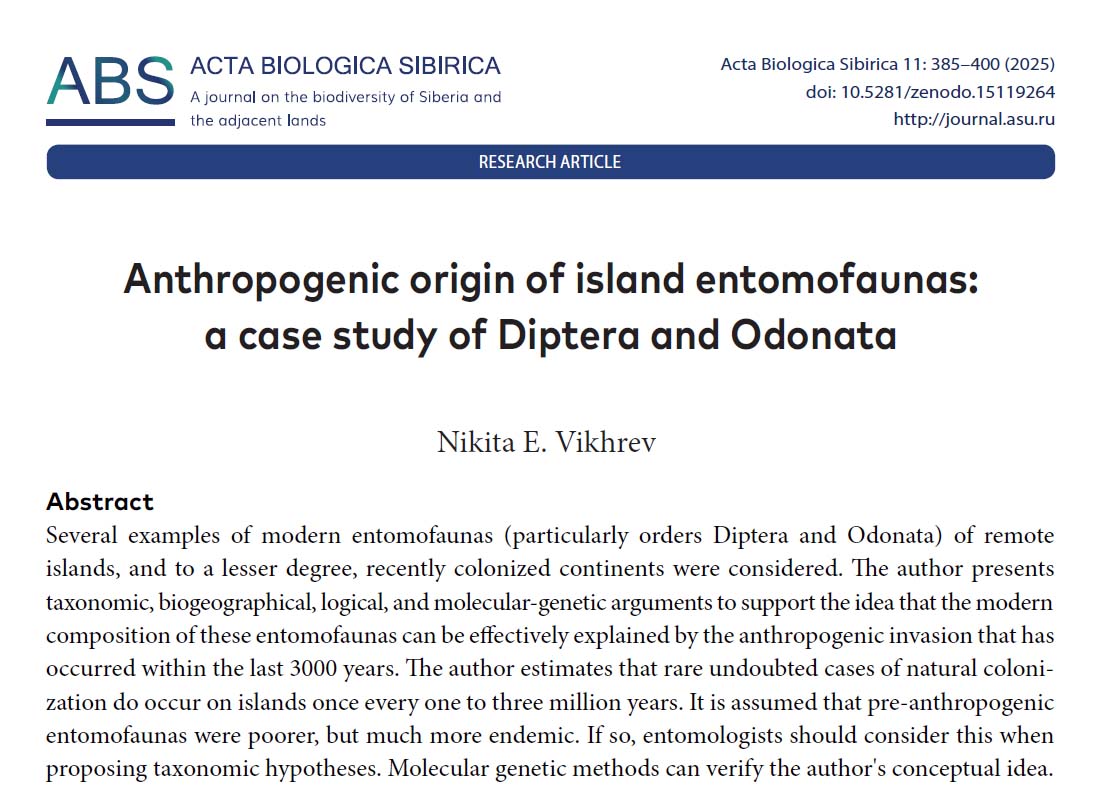 ABS ACTA BIOLOGICA SIBIRICA
A journal on the biodiversity of Siberia and the adjacent lands

Acta Biologica Sibirica 11: 385–400 (2025)
doi: 10.5281/zenodo.15119264
http://journal.asu.ru

RESEARCH ARTICLE

Anthropogenic origin of island entomofaunas: a case study of Diptera and Odonata

Nikita E. Vikhrev

Abstract
Several examples of modern entomofaunas (particularly orders Diptera and Odonata) of remote islands, and to a lesser degree, recently colonized continents were considered. The author presents taxonomic, biogeographical, logical, and molecular-genetic arguments to support the idea that the modern composition of these entomofaunas can be effectively explained by the anthropogenic invasion that has occurred within the last 3000 years. The author estimates that rare undoubted cases of natural colonization do occur on islands once every one to three million years. It is assumed that pre-anthropogenic entomofaunas were poorer, but much more endemic. If so, entomologists should consider this when proposing taxonomic hypotheses. Molecular genetic methods can verify the author's conceptual idea.